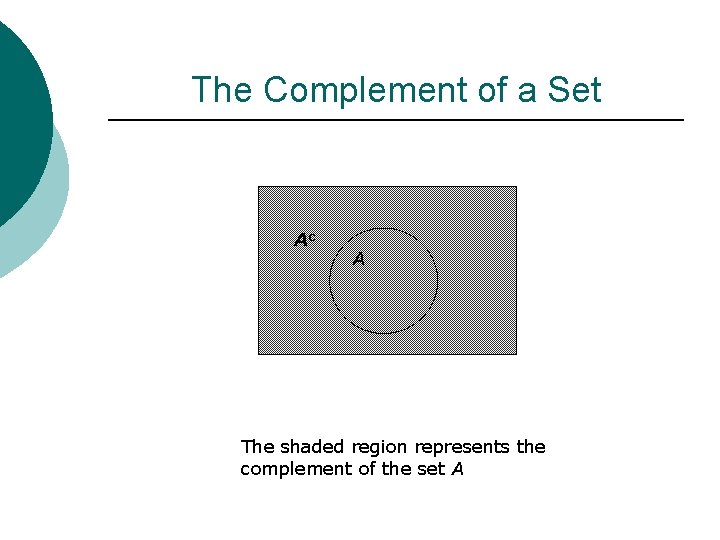 The Complement of a Set

$A^c$

A

The shaded region represents the complement of the set A